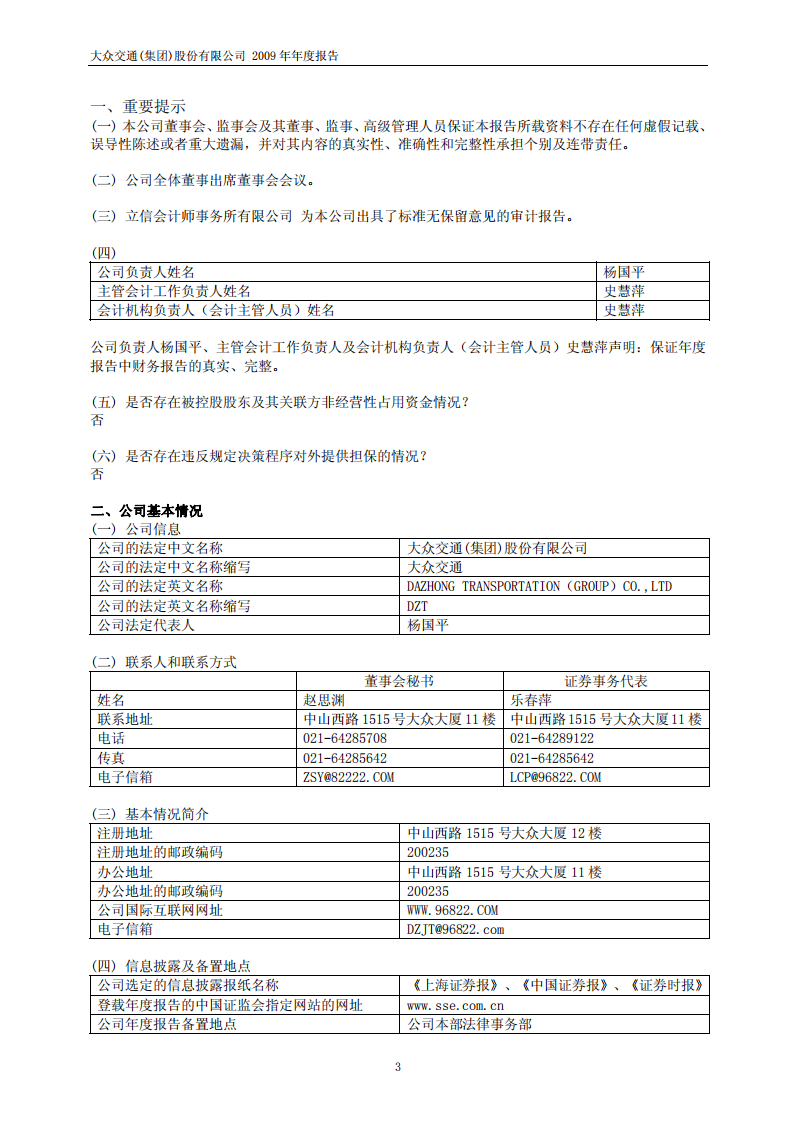 大众交通(集团)股份有限公司 2009 年年度报告

一、重要提示
(一) 本公司董事会、监事会及其董事、监事、高级管理人员保证本报告所载资料不存在任何虚假记载、误导性陈述或者重大遗漏，并对其内容的真实性、准确性和完整性承担个别及连带责任。

(二) 公司全体董事出席董事会会议。

(三) 立信会计师事务所有限公司 为本公司出具了标准无保留意见的审计报告。

(四)

| 公司负责人姓名 | 杨国平 |
|---|---|
| 主管会计工作负责人姓名 | 史慧萍 |
| 会计机构负责人（会计主管人员）姓名 | 史慧萍 |

公司负责人杨国平、主管会计工作负责人及会计机构负责人（会计主管人员）史慧萍声明：保证年度报告中财务报告的真实、完整。

(五) 是否存在被控股股东及其关联方非经营性占用资金情况？
否

(六) 是否存在违反规定决策程序对外提供担保的情况？
否

二、公司基本情况
(一) 公司信息

| 公司的法定中文名称 | 大众交通(集团)股份有限公司 |
|---|---|
| 公司的法定中文名称缩写 | 大众交通 |
| 公司的法定英文名称 | DAZHONG TRANSPORTATION（GROUP）CO.,LTD |
| 公司的法定英文名称缩写 | DZT |
| 公司法定代表人 | 杨国平 |

(二) 联系人和联系方式

| | 董事会秘书 | 证券事务代表 |
|---|---|---|
| 姓名 | 赵思渊 | 乐春萍 |
| 联系地址 | 中山西路 1515 号大众大厦 11 楼 | 中山西路 1515 号大众大厦 11 楼 |
| 电话 | 021-64285708 | 021-64289122 |
| 传真 | 021-64285642 | 021-64285642 |
| 电子信箱 | ZSY@82222.COM | LCP@96822.COM |

(三) 基本情况简介

| 注册地址 | 中山西路 1515 号大众大厦 12 楼 |
|---|---|
| 注册地址的邮政编码 | 200235 |
| 办公地址 | 中山西路 1515 号大众大厦 11 楼 |
| 办公地址的邮政编码 | 200235 |
| 公司国际互联网网址 | WWW.96822.COM |
| 电子信箱 | DZJT@96822.com |

(四) 信息披露及备置地点

| 公司选定的信息披露报纸名称 | 《上海证券报》、《中国证券报》、《证券时报》 |
|---|---|
| 登载年度报告的中国证监会指定网站的网址 | www.sse.com.cn |
| 公司年度报告备置地点 | 公司本部法律事务部 |

3